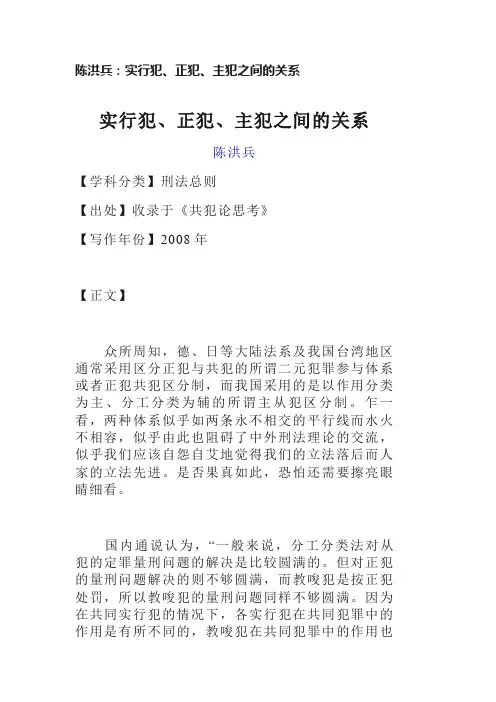 陈洪兵：实行犯、正犯、主犯之间的关系

实行犯、正犯、主犯之间的关系

陈洪兵

【学科分类】刑法总则

【出处】收录于《共犯论思考》

【写作年份】2008 年

【正文】

众所周知，德、日等大陆法系及我国台湾地区通常采用区分正犯与共犯的所谓二元犯罪参与体系或者正犯共犯区分制，而我国采用的是以作用分类为主、分工分类为辅的所谓主从犯区分制。乍一看，两种体系似乎如两条永不相交的平行线而水火不相容，似乎由此也阻碍了中外刑法理论的交流，似乎我们应该自怨自艾地觉得我们的立法落后而人家的立法先进。是否果真如此，恐怕还需要擦亮眼睛细看。

国内通说认为，“一般来说，分工分类法对从犯的定罪量刑问题的解决是比较圆满的。但对正犯的量刑问题解决的则不够圆满，而教唆犯是按正犯处罚，所以教唆犯的量刑问题同样不够圆满。因为在共同实行犯的情况下，各实行犯在共同犯罪中的作用是有所不同的，教唆犯在共同犯罪中的作用也